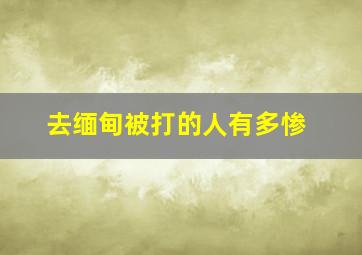 去缅甸被打的人有多惨